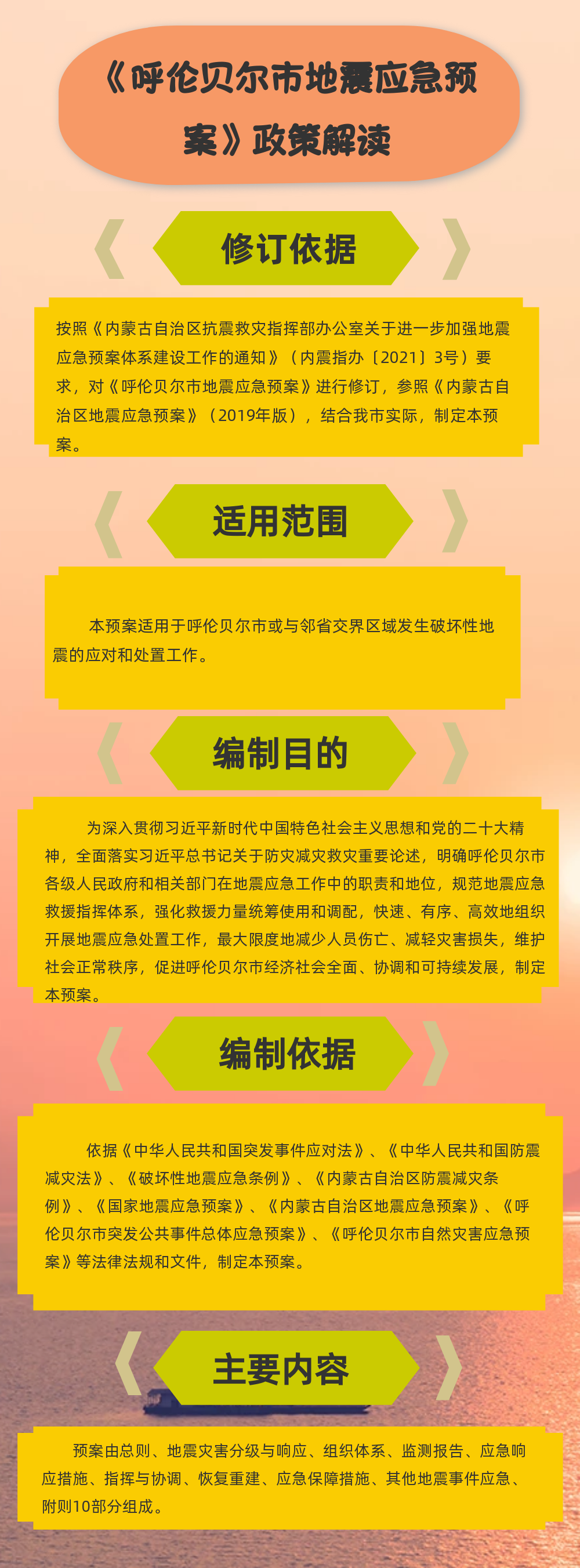 《呼伦贝尔市地震应急预案》政策解读

修订依据

按照《内蒙古自治区抗震救灾指挥部办公室关于进一步加强地震应急预案体系建设工作的通知》（内震指办〔2021〕3号）要求，对《呼伦贝尔市地震应急预案》进行修订，参照《内蒙古自治区地震应急预案》（2019年版），结合我市实际，制定本预案。

适用范围

本预案适用于呼伦贝尔市或与邻省交界区域发生破坏性地震的应对和处置工作。

编制目的

为深入贯彻习近平新时代中国特色社会主义思想和党的二十大精神，全面落实习近平总书记关于防灾减灾救灾重要论述，明确呼伦贝尔市各级人民政府和相关部门在地震应急工作中的职责和地位，规范地震应急救援指挥体系，强化救援力量统筹使用和调配，快速、有序、高效地组织开展地震应急处置工作，最大限度地减少人员伤亡、减轻灾害损失，维护社会正常秩序，促进呼伦贝尔市经济社会全面、协调和可持续发展，制定本预案。

编制依据

依据《中华人民共和国突发事件应对法》、《中华人民共和国防震减灾法》、《破坏性地震应急条例》、《内蒙古自治区防震减灾条例》、《国家地震应急预案》、《内蒙古自治区地震应急预案》、《呼伦贝尔市突发公共事件总体应急预案》、《呼伦贝尔市自然灾害应急预案》等法律法规和文件，制定本预案。

主要内容

预案由总则、地震灾害分级与响应、组织体系、监测报告、应急响应措施、指挥与协调、恢复重建、应急保障措施、其他地震事件应急、附则10部分组成。